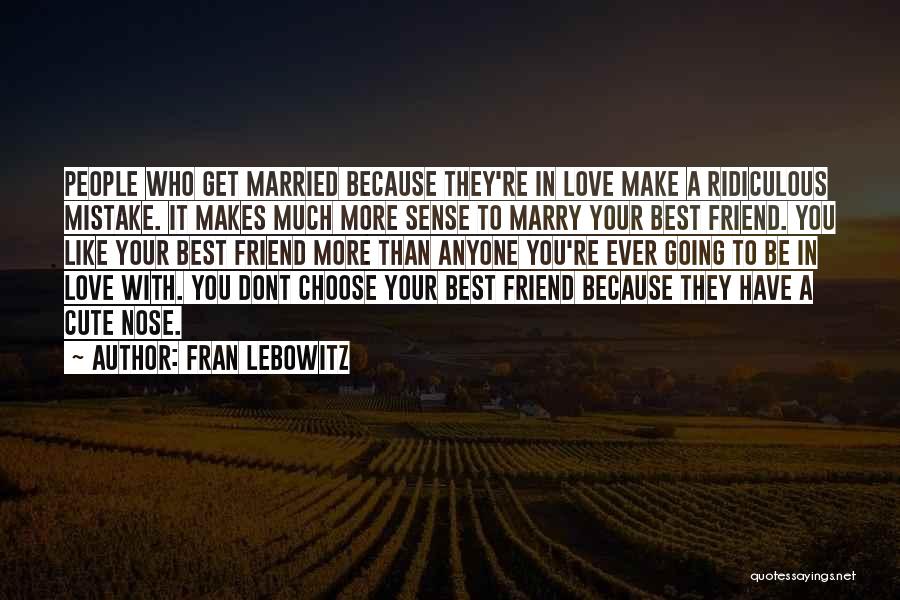 PEOPLE WHO GET MARRIED BECAUSE THEY'RE IN LOVE MAKE A RIDICULOUS MISTAKE. IT MAKES MUCH MORE SENSE TO MARRY YOUR BEST FRIEND. YOU LIKE YOUR BEST FRIEND MORE THAN ANYONE YOU'RE EVER GOING TO BE IN LOVE WITH. YOU DONT CHOOSE YOUR BEST FRIEND BECAUSE THEY HAVE A CUTE NOSE.

~ AUTHOR: FRAN LEBOWITZ

quotessayings.net